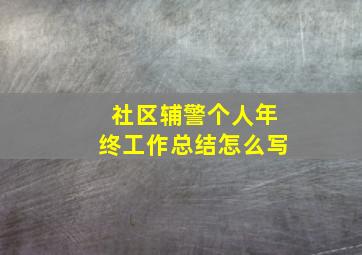 社区辅警个人年终工作总结怎么写